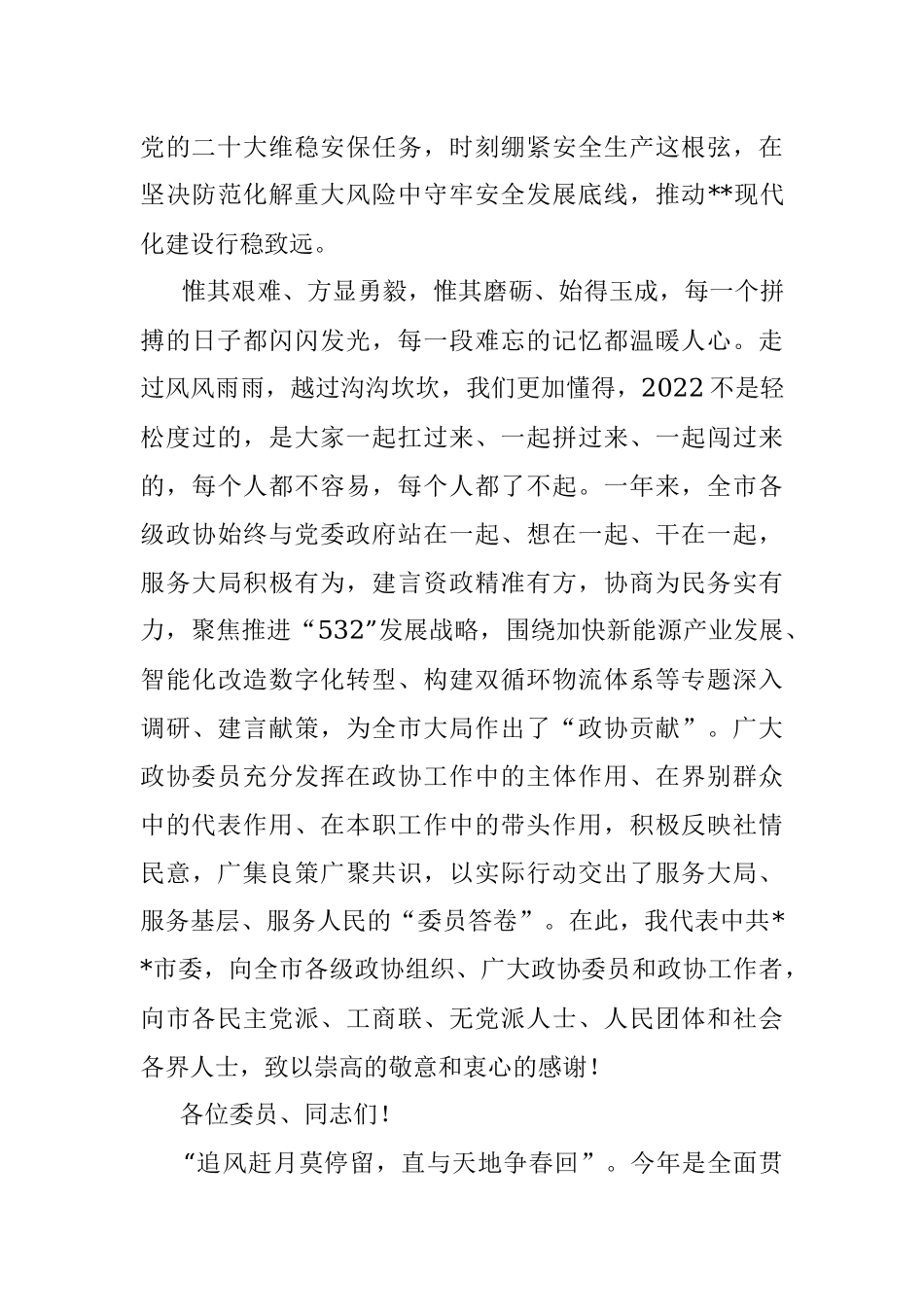 党的二十大维稳安保任务，时刻绷紧安全生产这根弦，在坚决防范化解重大风险中守牢安全发展底线，推动**现代化建设行稳致远。

惟其艰难、方显勇毅，惟其磨砺、始得玉成，每一个拼搏的日子都闪闪发光，每一段难忘的记忆都温暖人心。走过风风雨雨，越过沟沟坎坎，我们更加懂得，2022不是轻松度过的，是大家一起扛过来、一起拼过来、一起闯过来的，每个人都不容易，每个人都了不起。一年来，全市各级政协始终与党委政府站在一起、想在一起、干在一起，服务大局积极有为，建言资政精准有方，协商为民务实有力，聚焦推进“532”发展战略，围绕加快新能源产业发展、智能化改造数字化转型、构建双循环物流体系等专题深入调研、建言献策，为全市大局作出了“政协贡献”。广大政协委员充分发挥在政协工作中的主体作用、在界别群众中的代表作用、在本职工作中的带头作用，积极反映社情民意，广集良策广聚共识，以实际行动交出了服务大局、服务基层、服务人民的“委员答卷”。在此，我代表中共**市委，向全市各级政协组织、广大政协委员和政协工作者，向市各民主党派、工商联、无党派人士、人民团体和社会各界人士，致以崇高的敬意和衷心的感谢！

各位委员、同志们！

“追风赶月莫停留，直与天地争春回”。今年是全面贯